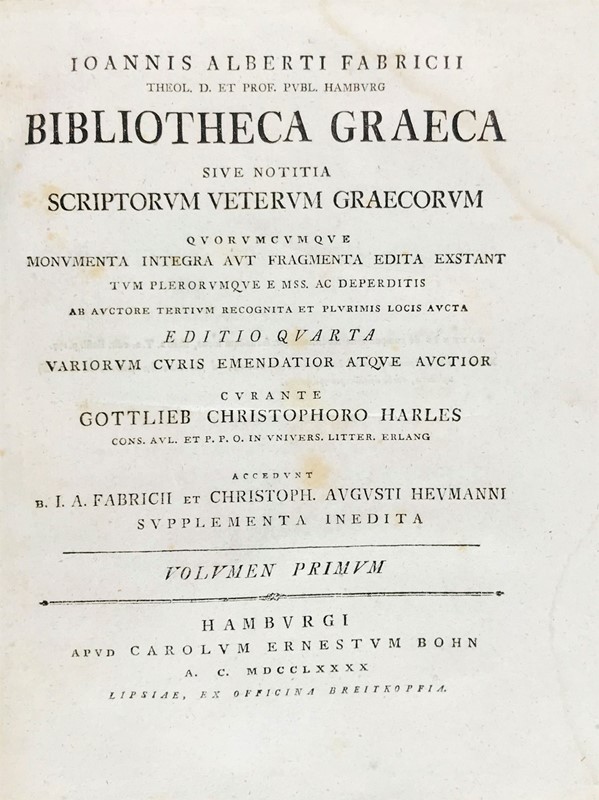 IOANNIS ALBERTI FABRICII
THEOL. D. ET PROF. PVBL. HAMBVRG

BIBLIOTHECA GRAECA

SIVE NOTITIA
SCRIPTORVM VETERVM GRAECORVM

QVORVMCVMQVE
MONVMENTA INTEGRA AVT FRAGMENTA EDITA EXSTANT
TVM PLERORVMQVE E MSS. AC DEPERDITIS
AB AVCTORE TERTIVM RECOGNITA ET PLVRIMIS LOCIS AVCTA

EDITIO QVARTA

VARIORVM CVRIS EMENDATIOR ATQVE AVCTIOR

CVRANTE
GOTTLIEB CHRISTOPHORO HARLES
CONS. AVL. ET P. P. O. IN VNIVERS. LITTER. ERLANG

ACCEDVNT
B. I. A. FABRICII ET CHRISTOPH. AVGVSTI HEVMANNI
SVPPLEMENTA INEDITA

VOLVMEN PRIMVM

HAMBVRGI
APVD CAROLVM ERNESTVM BOHN
A. C. MDCCLXXXX
LIPSIAE, EX OFFICINA BREITKOPFIA.